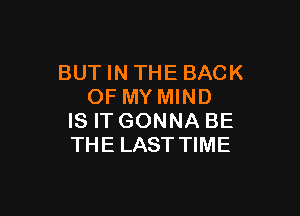 BUT IN THE BACK
OF MY MIND
IS IT GONNA BE
THE LAST TIME